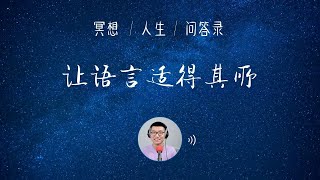 冥想 / 人生 / 问答录

让语言适得其所